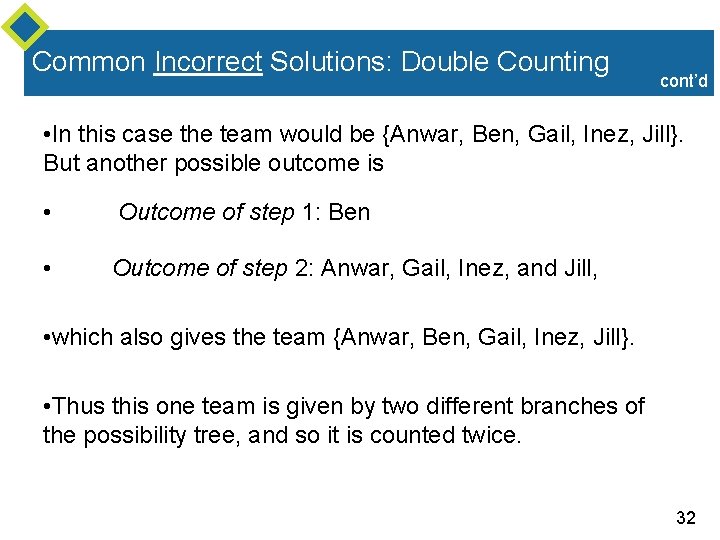 Common Incorrect Solutions: Double Counting

cont'd

• In this case the team would be {Anwar, Ben, Gail, Inez, Jill}. But another possible outcome is

• Outcome of step 1: Ben

• Outcome of step 2: Anwar, Gail, Inez, and Jill,

• which also gives the team {Anwar, Ben, Gail, Inez, Jill}.

• Thus this one team is given by two different branches of the possibility tree, and so it is counted twice.

32